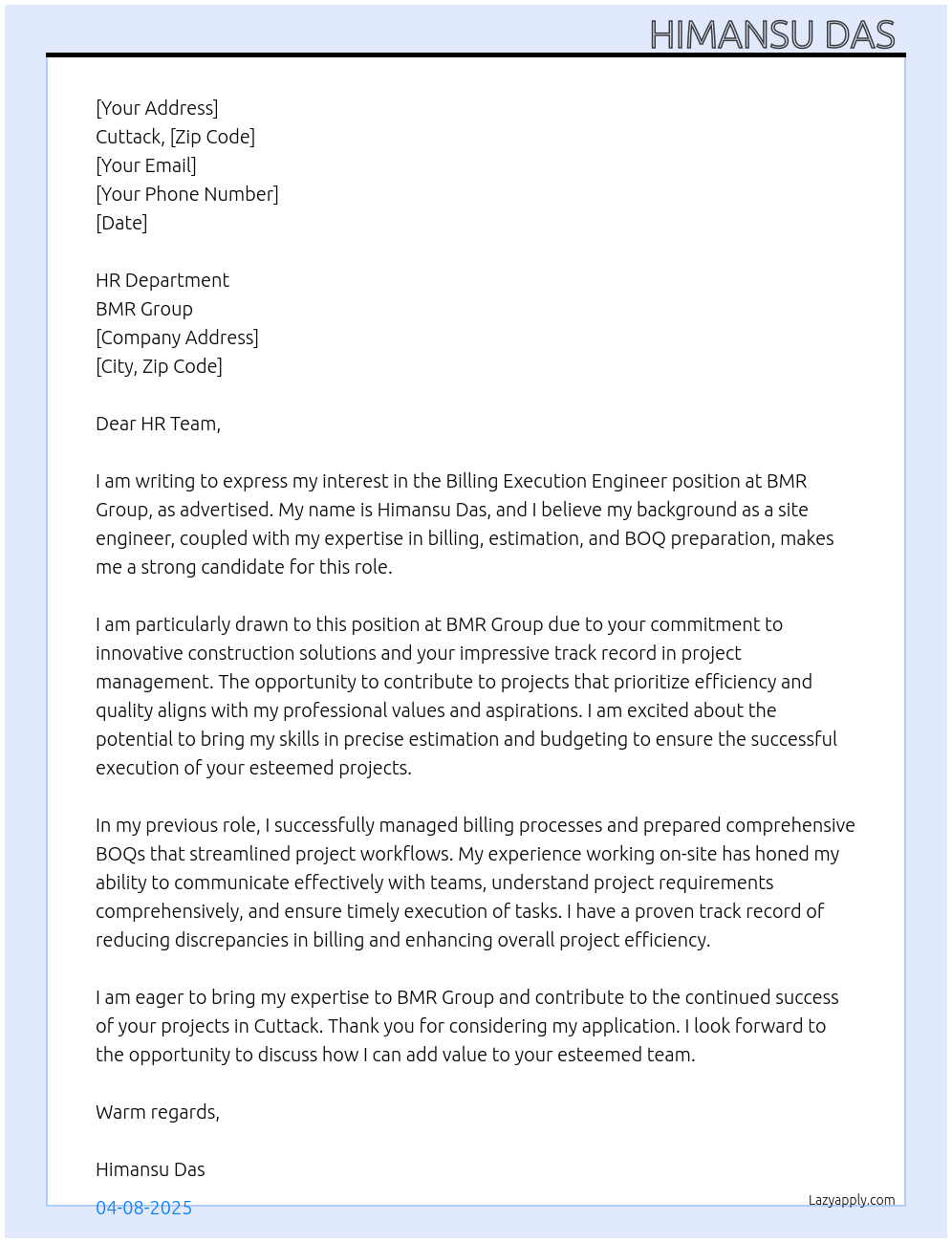 HIMANSU DAS

[Your Address]
Cuttack, [Zip Code]
[Your Email]
[Your Phone Number]
[Date]

HR Department
BMR Group
[Company Address]
[City, Zip Code]

Dear HR Team,

I am writing to express my interest in the Billing Execution Engineer position at BMR Group, as advertised. My name is Himansu Das, and I believe my background as a site engineer, coupled with my expertise in billing, estimation, and BOQ preparation, makes me a strong candidate for this role.

I am particularly drawn to this position at BMR Group due to your commitment to innovative construction solutions and your impressive track record in project management. The opportunity to contribute to projects that prioritize efficiency and quality aligns with my professional values and aspirations. I am excited about the potential to bring my skills in precise estimation and budgeting to ensure the successful execution of your esteemed projects.

In my previous role, I successfully managed billing processes and prepared comprehensive BOQs that streamlined project workflows. My experience working on-site has honed my ability to communicate effectively with teams, understand project requirements comprehensively, and ensure timely execution of tasks. I have a proven track record of reducing discrepancies in billing and enhancing overall project efficiency.

I am eager to bring my expertise to BMR Group and contribute to the continued success of your projects in Cuttack. Thank you for considering my application. I look forward to the opportunity to discuss how I can add value to your esteemed team.

Warm regards,

Himansu Das

04-08-2025

Lazyapply.com